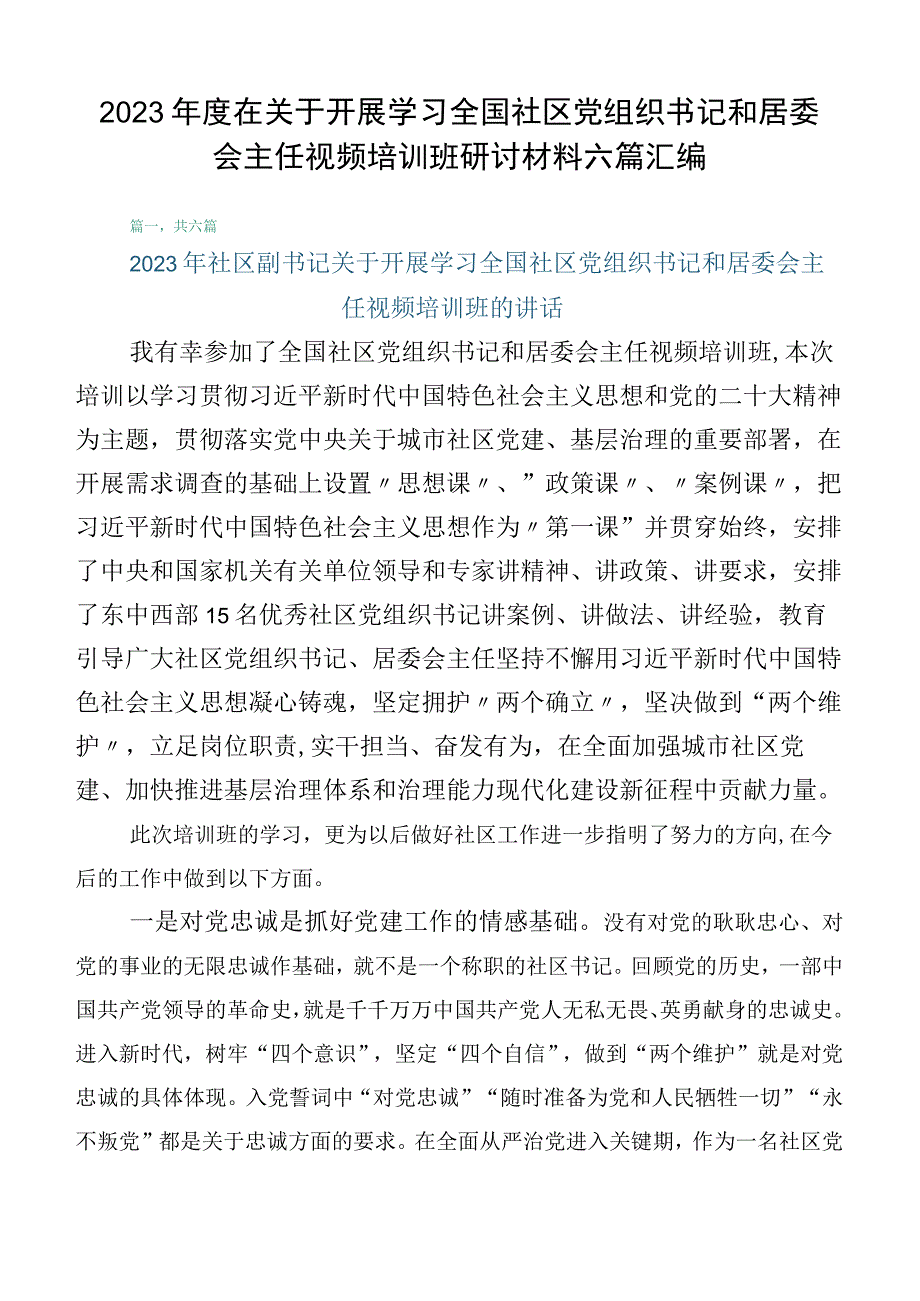 2023年度在关于开展学习全国社区党组织书记和居委会主任视频培训班研讨材料六篇汇编

篇一，共六篇

2023年社区副书记关于开展学习全国社区党组织书记和居委会主任视频培训班的讲话

我有幸参加了全国社区党组织书记和居委会主任视频培训班,本次培训以学习贯彻习近平新时代中国特色社会主义思想和党的二十大精神为主题，贯彻落实党中央关于城市社区党建、基层治理的重要部署，在开展需求调查的基础上设置〃思想课〃、”政策课〃、〃案例课〃，把习近平新时代中国特色社会主义思想作为〃第一课”并贯穿始终，安排了中央和国家机关有关单位领导和专家讲精神、讲政策、讲要求，安排了东中西部15名优秀社区党组织书记讲案例、讲做法、讲经验，教育引导广大社区党组织书记、居委会主任坚持不懈用习近平新时代中国特色社会主义思想凝心铸魂，坚定拥护〃两个确立〃，坚决做到“两个维护〃，立足岗位职责,实干担当、奋发有为，在全面加强城市社区党建、加快推进基层治理体系和治理能力现代化建设新征程中贡献力量。

此次培训班的学习，更为以后做好社区工作进一步指明了努力的方向,在今后的工作中做到以下方面。

一是对党忠诚是抓好党建工作的情感基础。没有对党的耿耿忠心、对党的事业的无限忠诚作基础，就不是一个称职的社区书记。回顾党的历史，一部中国共产党领导的革命史,就是千千万万中国共产党人无私无畏、英勇献身的忠诚史。进入新时代，树牢“四个意识”，坚定“四个自信”，做到“两个维护”就是对党忠诚的具体体现。入党誓词中“对党忠诚”“随时准备为党和人民牺牲一切”“永不叛党”都是关于忠诚方面的要求。在全面从严治党进入关键期，作为一名社区党